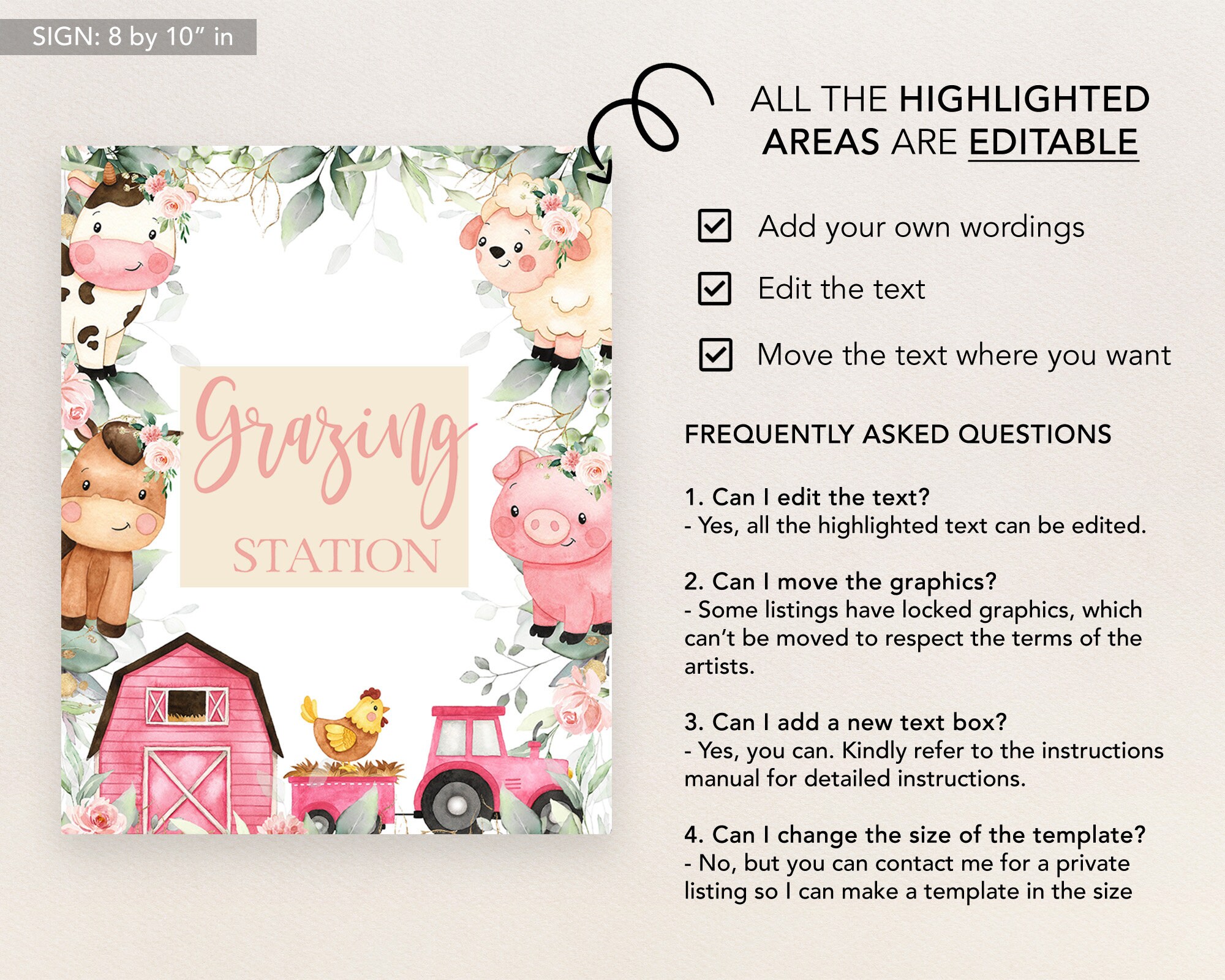 SIGN: 8 by 10" in

Grazing

STATION

ALL THE HIGHLIGHTED AREAS ARE EDITABLE

☑ Add your own wordings

☑ Edit the text

☑ Move the text where you want

FREQUENTLY ASKED QUESTIONS

1. Can I edit the text?
- Yes, all the highlighted text can be edited.

2. Can I move the graphics?
- Some listings have locked graphics, which can't be moved to respect the terms of the artists.

3. Can I add a new text box?
- Yes, you can. Kindly refer to the instructions manual for detailed instructions.

4. Can I change the size of the template?
- No, but you can contact me for a private listing so I can make a template in the size